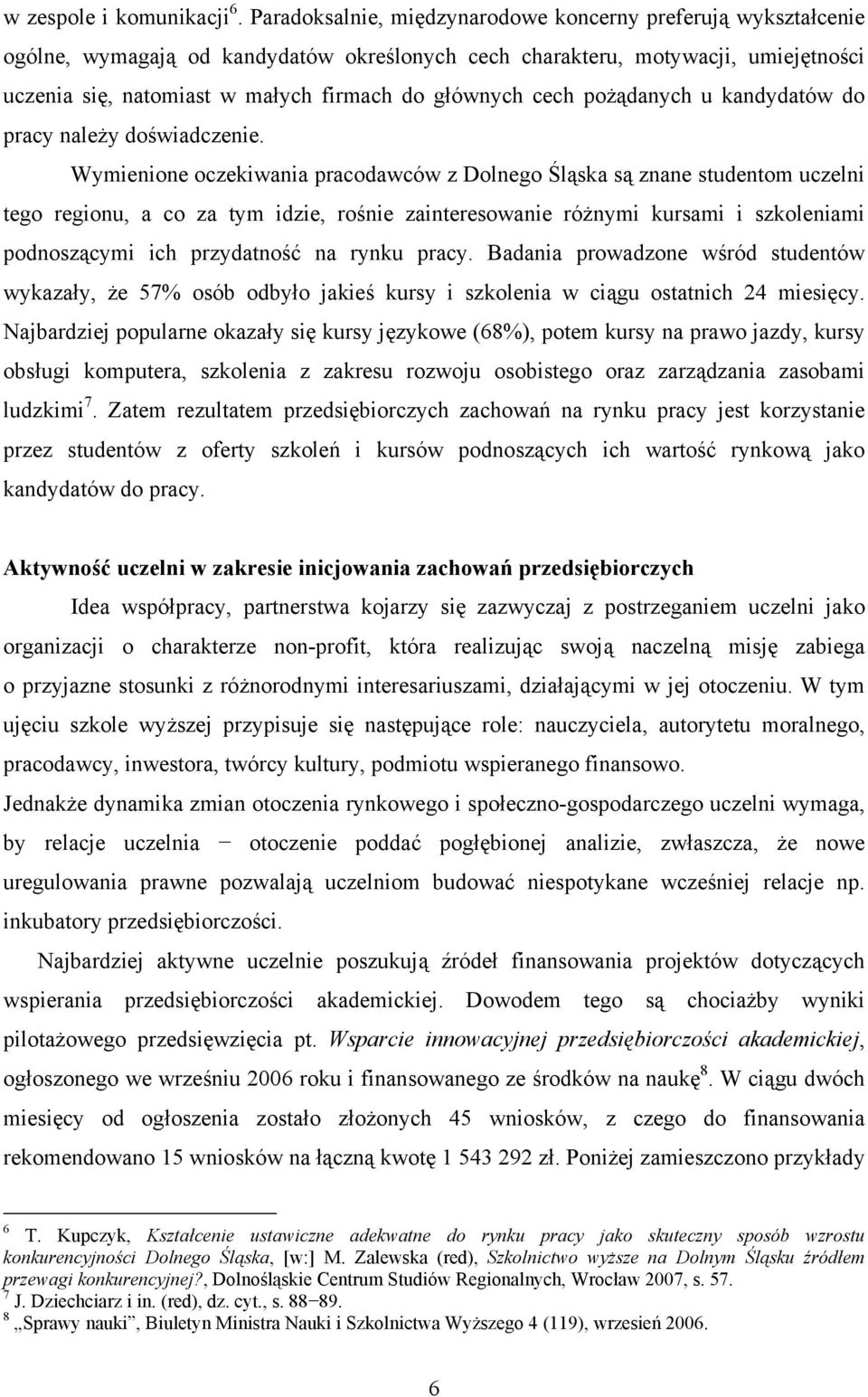 w zespole i komunikacji$^6$. Paradoksalnie, międzynarodowe koncerny preferują wykształcenie ogólne, wymagają od kandydatów określonych cech charakteru, motywacji, umiejętności uczenia się, natomiast w małych firmach do głównych cech pożądanych u kandydatów do pracy należy doświadczenie.

Wymienione oczekiwania pracodawców z Dolnego Śląska są znane studentom uczelni tego regionu, a co za tym idzie, rośnie zainteresowanie różnymi kursami i szkoleniami podnoszącymi ich przydatność na rynku pracy. Badania prowadzone wśród studentów wykazały, że 57% osób odbyło jakieś kursy i szkolenia w ciągu ostatnich 24 miesięcy. Najbardziej popularne okazały się kursy językowe (68%), potem kursy na prawo jazdy, kursy obsługi komputera, szkolenia z zakresu rozwoju osobistego oraz zarządzania zasobami ludzkimi$^7$. Zatem rezultatem przedsiębiorczych zachowań na rynku pracy jest korzystanie przez studentów z oferty szkoleń i kursów podnoszących ich wartość rynkową jako kandydatów do pracy.

Aktywność uczelni w zakresie inicjowania zachowań przedsiębiorczych

Idea współpracy, partnerstwa kojarzy się zazwyczaj z postrzeganiem uczelni jako organizacji o charakterze non-profit, która realizując swoją naczelną misję zabiega o przyjazne stosunki z różnorodnymi interesariuszami, działającymi w jej otoczeniu. W tym ujęciu szkole wyższej przypisuje się następujące role: nauczyciela, autorytetu moralnego, pracodawcy, inwestora, twórcy kultury, podmiotu wspieranego finansowo.
Jednakże dynamika zmian otoczenia rynkowego i społeczno-gospodarczego uczelni wymaga, by relacje uczelnia − otoczenie poddać pogłębionej analizie, zwłaszcza, że nowe uregulowania prawne pozwalają uczelniom budować niespotykane wcześniej relacje np. inkubatory przedsiębiorczości.

Najbardziej aktywne uczelnie poszukują źródeł finansowania projektów dotyczących wspierania przedsiębiorczości akademickiej. Dowodem tego są chociażby wyniki pilotażowego przedsięwzięcia pt. Wsparcie innowacyjnej przedsiębiorczości akademickiej, ogłoszonego we wrześniu 2006 roku i finansowanego ze środków na naukę$^8$. W ciągu dwóch miesięcy od ogłoszenia zostało złożonych 45 wniosków, z czego do finansowania rekomendowano 15 wniosków na łączną kwotę 1 543 292 zł. Poniżej zamieszczono przykłady

$^6$ T. Kupczyk, Kształcenie ustawiczne adekwatne do rynku pracy jako skuteczny sposób wzrostu konkurencyjności Dolnego Śląska, [w:] M. Zalewska (red), Szkolnictwo wyższe na Dolnym Śląsku źródłem przewagi konkurencyjnej?, Dolnośląskie Centrum Studiów Regionalnych, Wrocław 2007, s. 57.
$^7$ J. Dziechciarz i in. (red), dz. cyt., s. 88−89.
$^8$ „Sprawy nauki", Biuletyn Ministra Nauki i Szkolnictwa Wyższego 4 (119), wrzesień 2006.

6